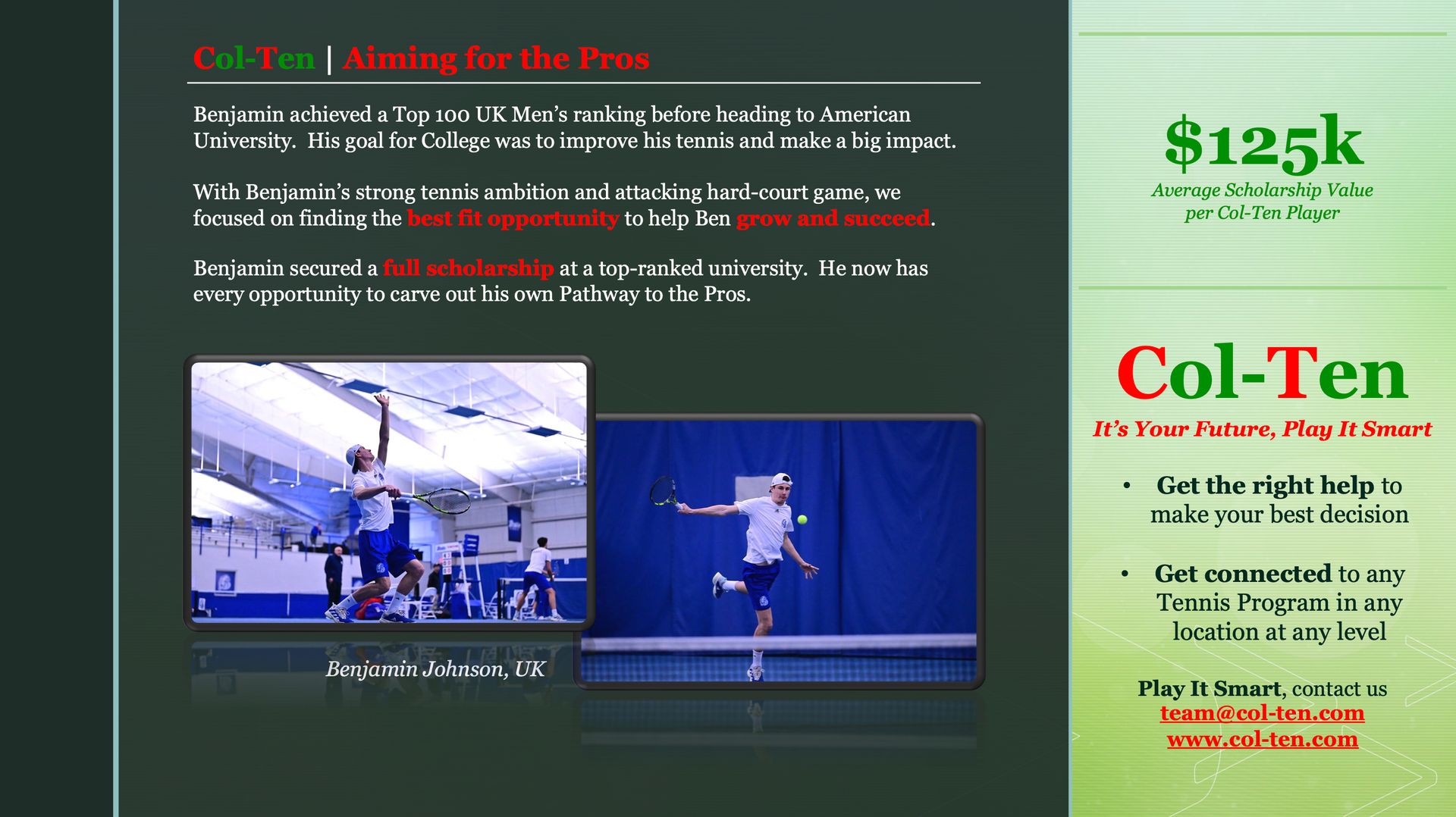 Col-Ten | Aiming for the Pros

Benjamin achieved a Top 100 UK Men's ranking before heading to American University. His goal for College was to improve his tennis and make a big impact.

With Benjamin's strong tennis ambition and attacking hard-court game, we focused on finding the best fit opportunity to help Ben grow and succeed.

Benjamin secured a full scholarship at a top-ranked university. He now has every opportunity to carve out his own Pathway to the Pros.

Benjamin Johnson, UK

$125k
Average Scholarship Value per Col-Ten Player

Col-Ten
It's Your Future, Play It Smart

• Get the right help to make your best decision

• Get connected to any Tennis Program in any location at any level

Play It Smart, contact us
team@col-ten.com
www.col-ten.com